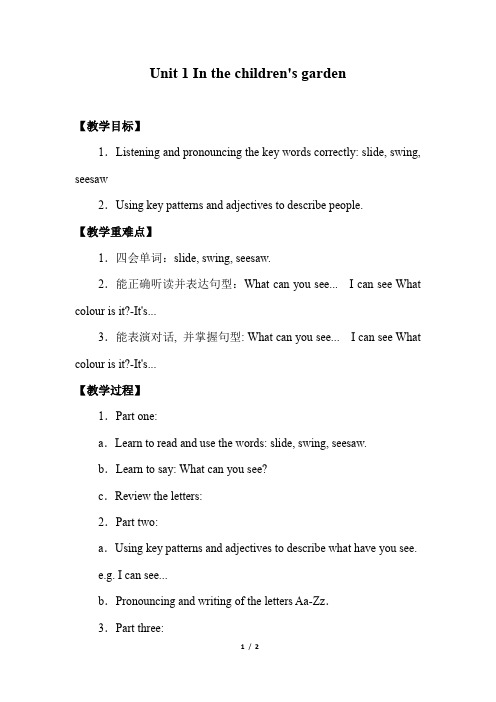 Unit 1 In the children's garden

【教学目标】

1．Listening and pronouncing the key words correctly: slide, swing, seesaw

2．Using key patterns and adjectives to describe people.

【教学重难点】

1．四会单词：slide, swing, seesaw.

2．能正确听读并表达句型：What can you see... I can see What colour is it?-It's...

3．能表演对话, 并掌握句型: What can you see... I can see What colour is it?-It's...

【教学过程】

1．Part one:

a．Learn to read and use the words: slide, swing, seesaw.

b．Learn to say: What can you see?

c．Review the letters:

2．Part two:

a．Using key patterns and adjectives to describe what have you see.

e.g. I can see...

b．Pronouncing and writing of the letters Aa-Zz.

3．Part three:

1 / 2